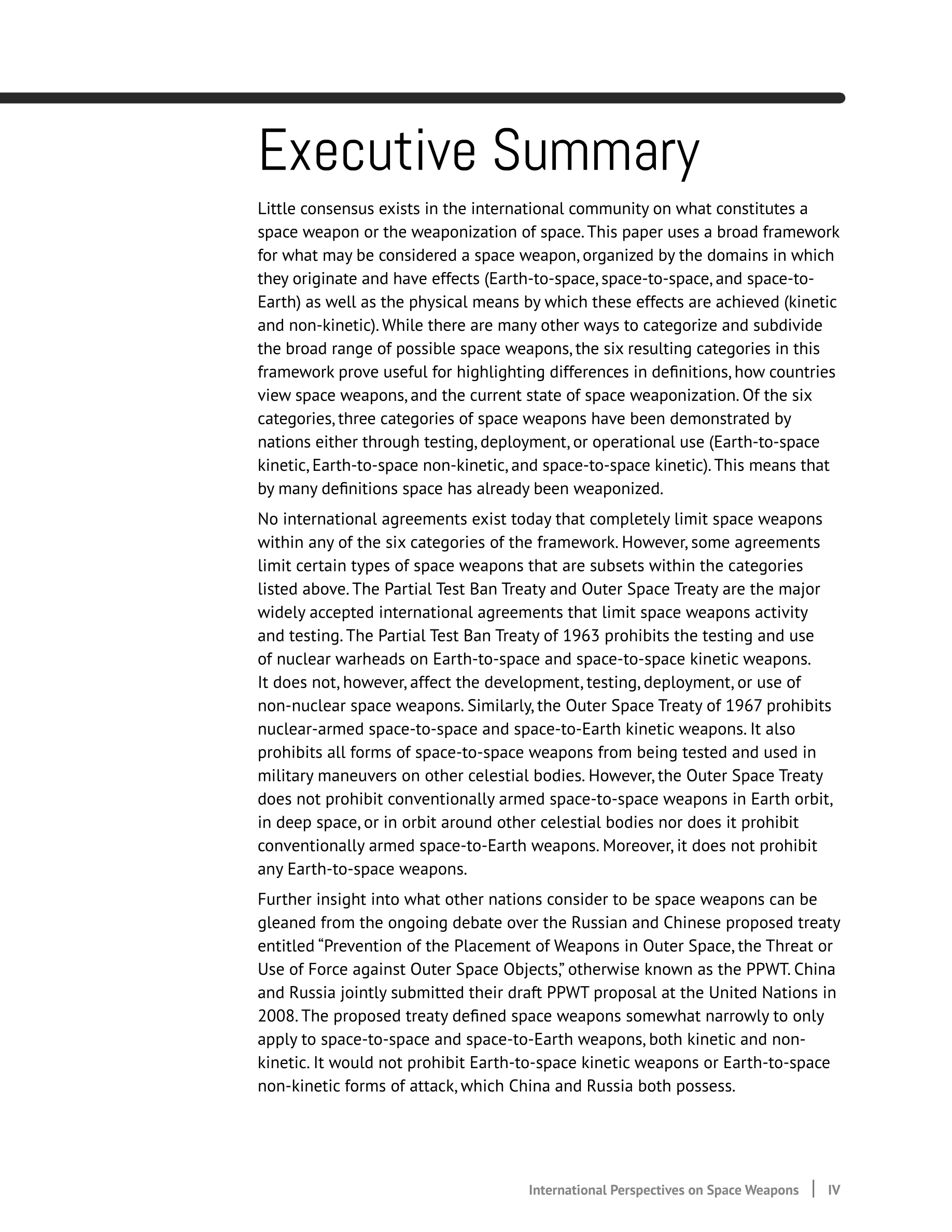 Executive Summary

Little consensus exists in the international community on what constitutes a space weapon or the weaponization of space. This paper uses a broad framework for what may be considered a space weapon, organized by the domains in which they originate and have effects (Earth-to-space, space-to-space, and space-to-Earth) as well as the physical means by which these effects are achieved (kinetic and non-kinetic). While there are many other ways to categorize and subdivide the broad range of possible space weapons, the six resulting categories in this framework prove useful for highlighting differences in definitions, how countries view space weapons, and the current state of space weaponization. Of the six categories, three categories of space weapons have been demonstrated by nations either through testing, deployment, or operational use (Earth-to-space kinetic, Earth-to-space non-kinetic, and space-to-space kinetic). This means that by many definitions space has already been weaponized.

No international agreements exist today that completely limit space weapons within any of the six categories of the framework. However, some agreements limit certain types of space weapons that are subsets within the categories listed above. The Partial Test Ban Treaty and Outer Space Treaty are the major widely accepted international agreements that limit space weapons activity and testing. The Partial Test Ban Treaty of 1963 prohibits the testing and use of nuclear warheads on Earth-to-space and space-to-space kinetic weapons. It does not, however, affect the development, testing, deployment, or use of non-nuclear space weapons. Similarly, the Outer Space Treaty of 1967 prohibits nuclear-armed space-to-space and space-to-Earth kinetic weapons. It also prohibits all forms of space-to-space weapons from being tested and used in military maneuvers on other celestial bodies. However, the Outer Space Treaty does not prohibit conventionally armed space-to-space weapons in Earth orbit, in deep space, or in orbit around other celestial bodies nor does it prohibit conventionally armed space-to-Earth weapons. Moreover, it does not prohibit any Earth-to-space weapons.

Further insight into what other nations consider to be space weapons can be gleaned from the ongoing debate over the Russian and Chinese proposed treaty entitled “Prevention of the Placement of Weapons in Outer Space, the Threat or Use of Force against Outer Space Objects,” otherwise known as the PPWT. China and Russia jointly submitted their draft PPWT proposal at the United Nations in 2008. The proposed treaty defined space weapons somewhat narrowly to only apply to space-to-space and space-to-Earth weapons, both kinetic and non-kinetic. It would not prohibit Earth-to-space kinetic weapons or Earth-to-space non-kinetic forms of attack, which China and Russia both possess.

International Perspectives on Space Weapons | IV